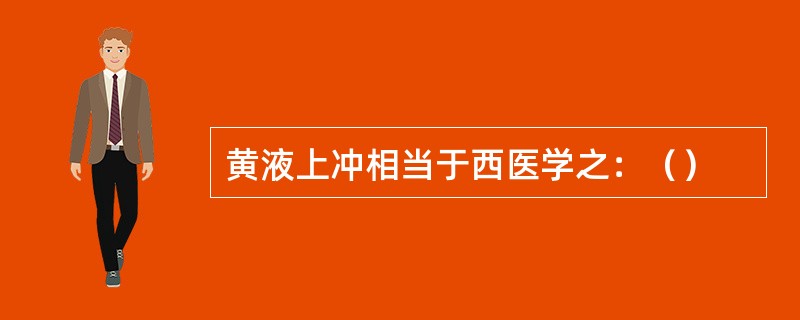 黄液上冲相当于西医学之：（）